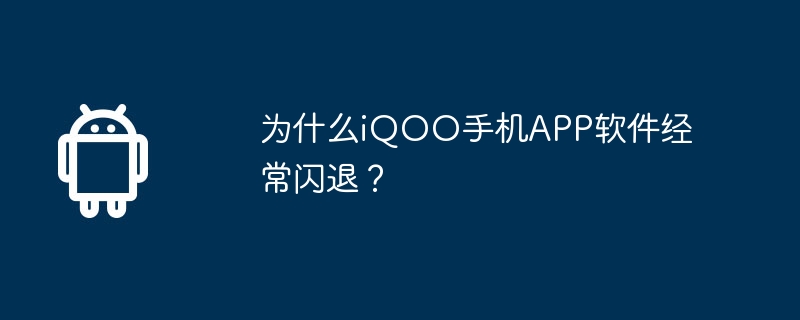 为什么iQOO手机APP软件经常闪退？